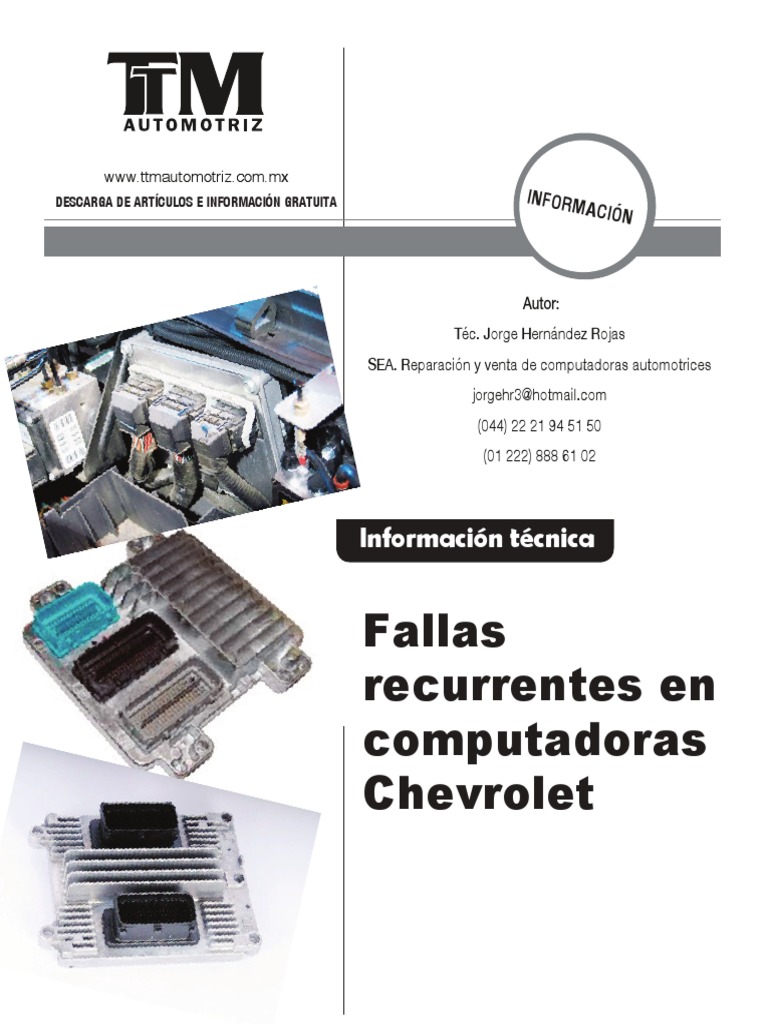 TTM
AUTOMOTRIZ

www.ttmautomotriz.com.mx
DESCARGA DE ARTÍCULOS E INFORMACIÓN GRATUITA

INFORMACIÓN

Autor:
Téc. Jorge Hernández Rojas
SEA. Reparación y venta de computadoras automotrices
jorgehr3@hotmail.com
(044) 22 21 94 51 50
(01 222) 888 61 02

Información técnica

Fallas recurrentes en computadoras Chevrolet